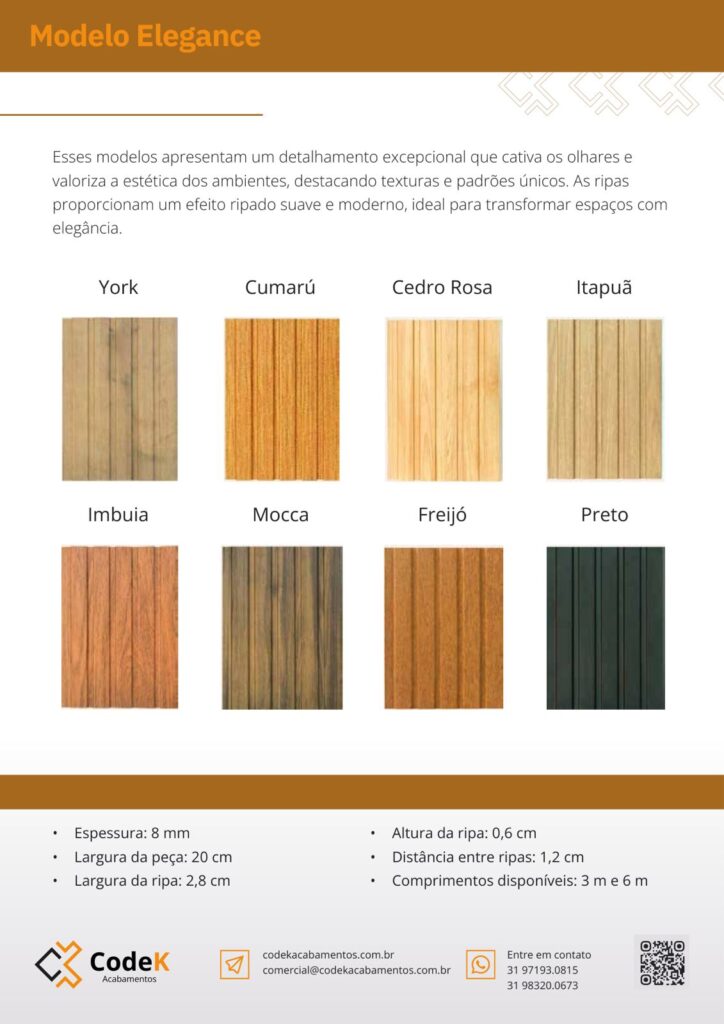 Modelo Elegance

Esses modelos apresentam um detalhamento excepcional que cativa os olhares e valoriza a estética dos ambientes, destacando texturas e padrões únicos. As ripas proporcionam um efeito ripado suave e moderno, ideal para transformar espaços com elegância.

York

Cumarú

Cedro Rosa

Itapuã

Imbuia

Mocca

Freijó

Preto

• Espessura: 8 mm
• Largura da peça: 20 cm
• Largura da ripa: 2,8 cm

• Altura da ripa: 0,6 cm
• Distância entre ripas: 1,2 cm
• Comprimentos disponíveis: 3 m e 6 m

CodeK
Acabamentos

codekacabamentos.com.br
comercial@codekacabamentos.com.br

Entre em contato
31 97193.0815
31 98320.0673